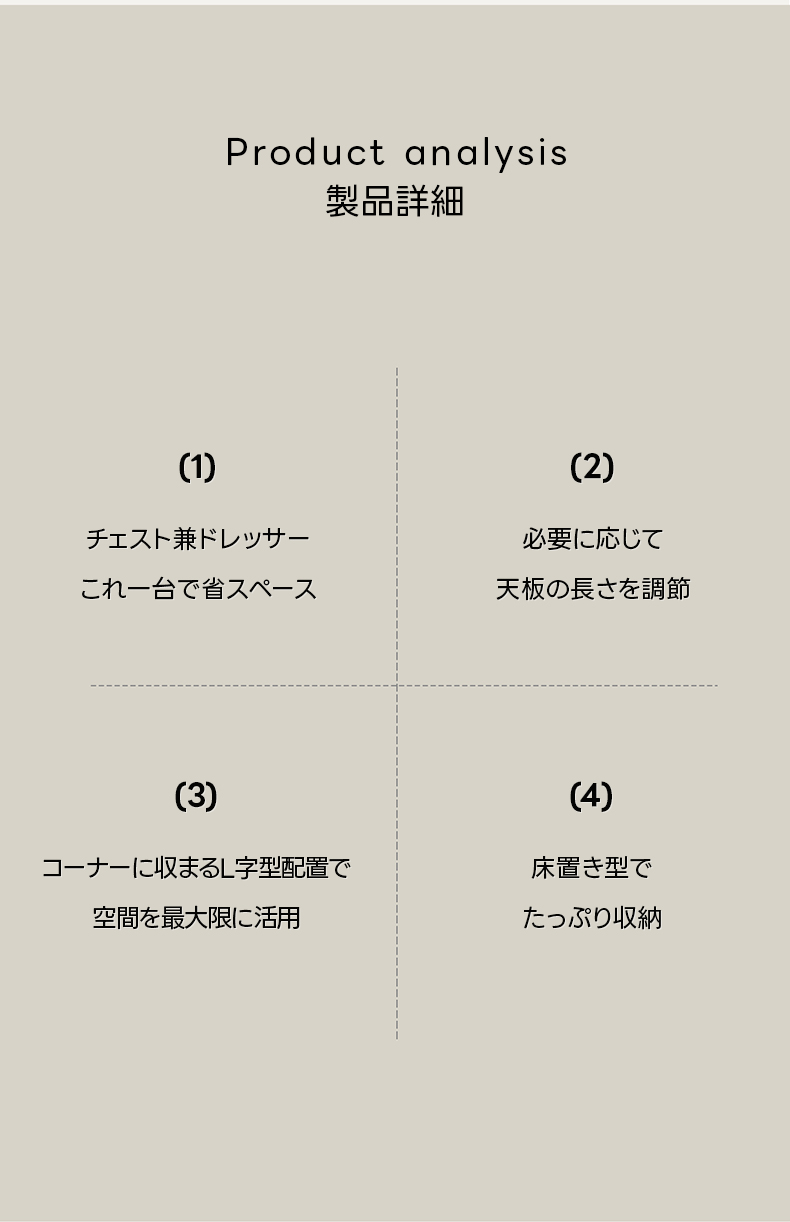 Product analysis
製品詳細

(1)

チェスト兼ドレッサー
これ一台で省スペース

(2)

必要に応じて
天板の長さを調節

(3)

コーナーに収まるL字型配置で
空間を最大限に活用

(4)

床置き型で
たっぷり収納